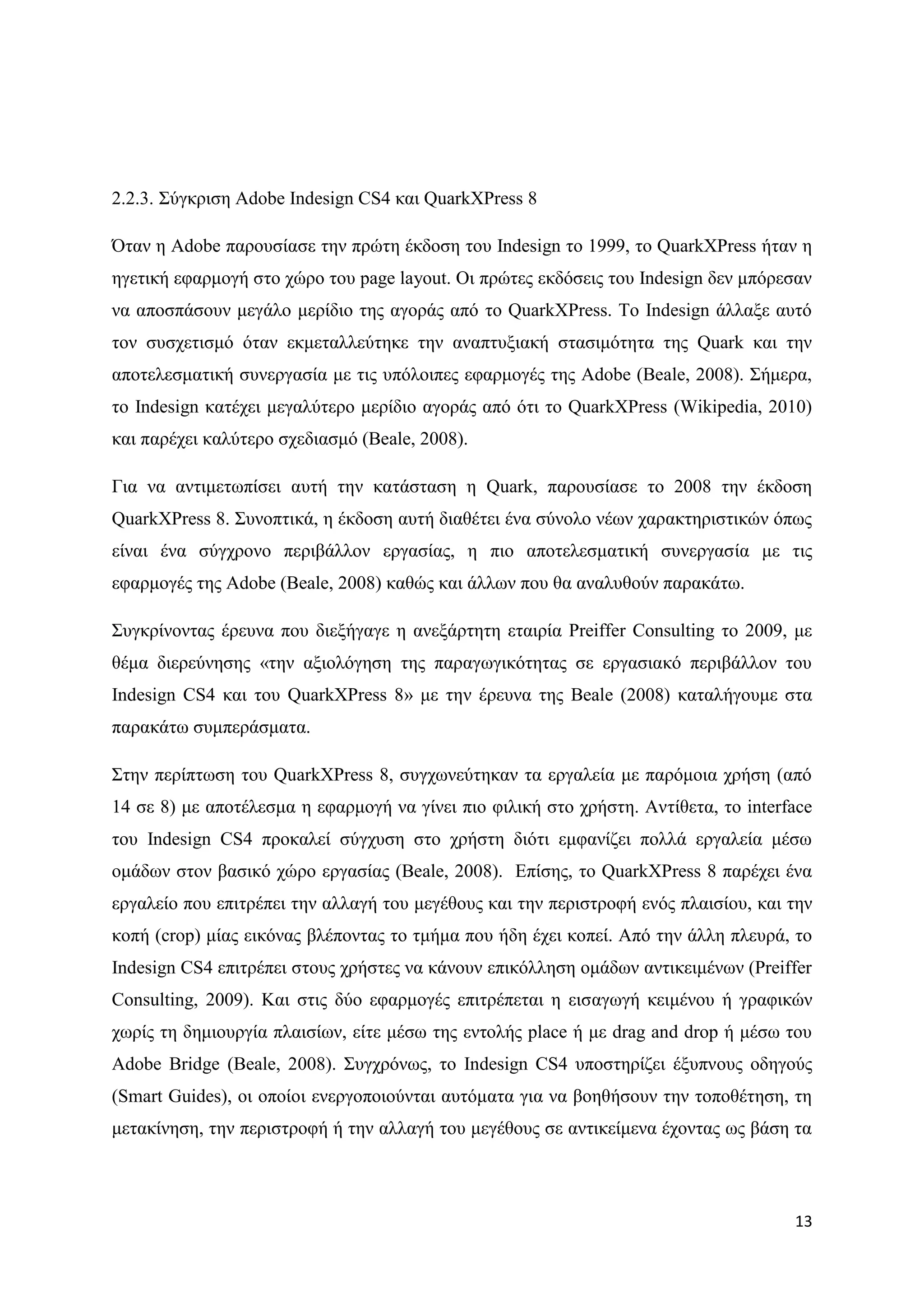 2.2.3. Σύγκριση Adobe Indesign CS4 και QuarkXPress 8

Όταν η Adobe παρουσίασε την πρώτη έκδοση του Indesign το 1999, το QuarkXPress ήταν η ηγετική εφαρμογή στο χώρο του page layout. Οι πρώτες εκδόσεις του Indesign δεν μπόρεσαν να αποσπάσουν μεγάλο μερίδιο της αγοράς από το QuarkXPress. Το Indesign άλλαξε αυτό τον συσχετισμό όταν εκμεταλλεύτηκε την αναπτυξιακή στασιμότητα της Quark και την αποτελεσματική συνεργασία με τις υπόλοιπες εφαρμογές της Adobe (Beale, 2008). Σήμερα, το Indesign κατέχει μεγαλύτερο μερίδιο αγοράς από ότι το QuarkXPress (Wikipedia, 2010) και παρέχει καλύτερο σχεδιασμό (Beale, 2008).

Για να αντιμετωπίσει αυτή την κατάσταση η Quark, παρουσίασε το 2008 την έκδοση QuarkXPress 8. Συνοπτικά, η έκδοση αυτή διαθέτει ένα σύνολο νέων χαρακτηριστικών όπως είναι ένα σύγχρονο περιβάλλον εργασίας, η πιο αποτελεσματική συνεργασία με τις εφαρμογές της Adobe (Beale, 2008) καθώς και άλλων που θα αναλυθούν παρακάτω.

Συγκρίνοντας έρευνα που διεξήγαγε η ανεξάρτητη εταιρία Preiffer Consulting το 2009, με θέμα διερεύνησης «την αξιολόγηση της παραγωγικότητας σε εργασιακό περιβάλλον του Indesign CS4 και του QuarkXPress 8» με την έρευνα της Beale (2008) καταλήγουμε στα παρακάτω συμπεράσματα.

Στην περίπτωση του QuarkXPress 8, συγχωνεύτηκαν τα εργαλεία με παρόμοια χρήση (από 14 σε 8) με αποτέλεσμα η εφαρμογή να γίνει πιο φιλική στο χρήστη. Αντίθετα, το interface του Indesign CS4 προκαλεί σύγχυση στο χρήστη διότι εμφανίζει πολλά εργαλεία μέσω ομάδων στον βασικό χώρο εργασίας (Beale, 2008). Επίσης, το QuarkXPress 8 παρέχει ένα εργαλείο που επιτρέπει την αλλαγή του μεγέθους και την περιστροφή ενός πλαισίου, και την κοπή (crop) μίας εικόνας βλέποντας το τμήμα που ήδη έχει κοπεί. Από την άλλη πλευρά, το Indesign CS4 επιτρέπει στους χρήστες να κάνουν επικόλληση ομάδων αντικειμένων (Preiffer Consulting, 2009). Και στις δύο εφαρμογές επιτρέπεται η εισαγωγή κειμένου ή γραφικών χωρίς τη δημιουργία πλαισίων, είτε μέσω της εντολής place ή με drag and drop ή μέσω του Adobe Bridge (Beale, 2008). Συγχρόνως, το Indesign CS4 υποστηρίζει έξυπνους οδηγούς (Smart Guides), οι οποίοι ενεργοποιούνται αυτόματα για να βοηθήσουν την τοποθέτηση, τη μετακίνηση, την περιστροφή ή την αλλαγή του μεγέθους σε αντικείμενα έχοντας ως βάση τα

13